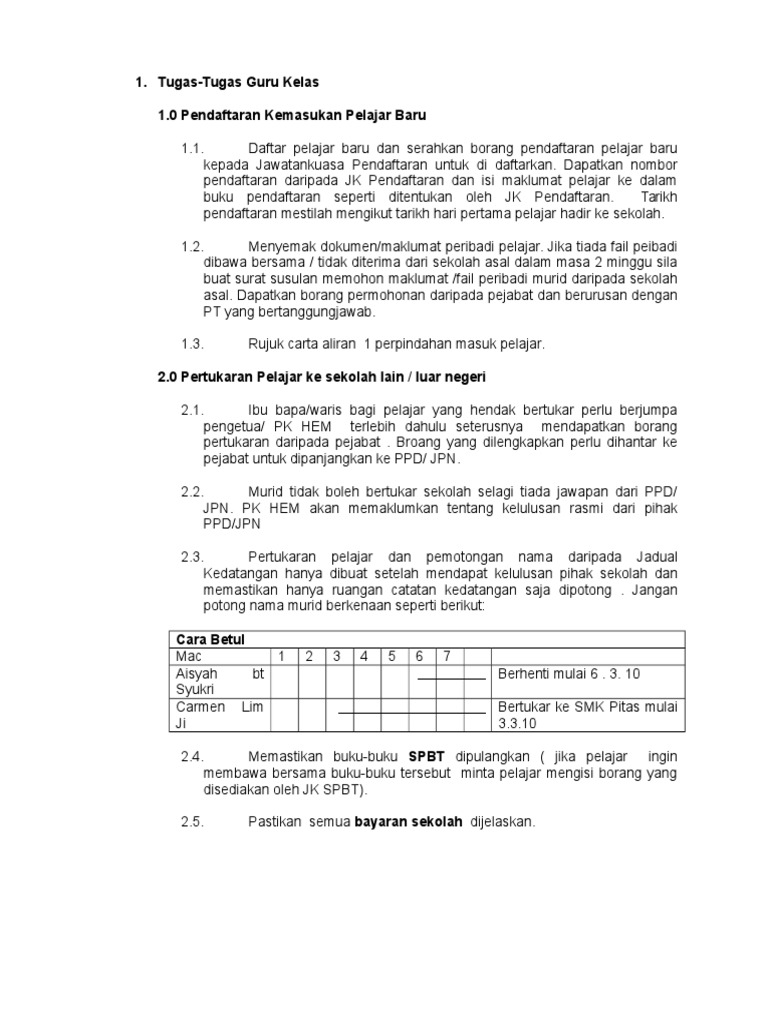 1. Tugas-Tugas Guru Kelas

1.0 Pendaftaran Kemasukan Pelajar Baru

1.1. Daftar pelajar baru dan serahkan borang pendaftaran pelajar baru kepada Jawatankuasa Pendaftaran untuk di daftarkan. Dapatkan nombor pendaftaran daripada JK Pendaftaran dan isi maklumat pelajar ke dalam buku pendaftaran seperti ditentukan oleh JK Pendaftaran. Tarikh pendaftaran mestilah mengikut tarikh hari pertama pelajar hadir ke sekolah.

1.2. Menyemak dokumen/maklumat peribadi pelajar. Jika tiada fail peibadi dibawa bersama / tidak diterima dari sekolah asal dalam masa 2 minggu sila buat surat susulan memohon maklumat /fail peribadi murid daripada sekolah asal. Dapatkan borang permohonan daripada pejabat dan berurusan dengan PT yang bertanggungjawab.

1.3. Rujuk carta aliran 1 perpindahan masuk pelajar.

2.0 Pertukaran Pelajar ke sekolah lain / luar negeri

2.1. Ibu bapa/waris bagi pelajar yang hendak bertukar perlu berjumpa pengetua/ PK HEM terlebih dahulu seterusnya mendapatkan borang pertukaran daripada pejabat . Broang yang dilengkapkan perlu dihantar ke pejabat untuk dipanjangkan ke PPD/ JPN.

2.2. Murid tidak boleh bertukar sekolah selagi tiada jawapan dari PPD/ JPN. PK HEM akan memaklumkan tentang kelulusan rasmi dari pihak PPD/JPN

2.3. Pertukaran pelajar dan pemotongan nama daripada Jadual Kedatangan hanya dibuat setelah mendapat kelulusan pihak sekolah dan memastikan hanya ruangan catatan kedatangan saja dipotong . Jangan potong nama murid berkenaan seperti berikut:

| Cara Betul | | | | | | | | | |
|---|---|---|---|---|---|---|---|---|---|
| Mac | 1 | 2 | 3 | 4 | 5 | 6 | 7 | | |
| Aisyah bt Syukri | | | | | | | | | Berhenti mulai 6 . 3. 10 |
| Carmen Lim Ji | | | | | | | | | Bertukar ke SMK Pitas mulai 3.3.10 |

2.4. Memastikan buku-buku SPBT dipulangkan ( jika pelajar ingin membawa bersama buku-buku tersebut minta pelajar mengisi borang yang disediakan oleh JK SPBT).

2.5. Pastikan semua bayaran sekolah dijelaskan.